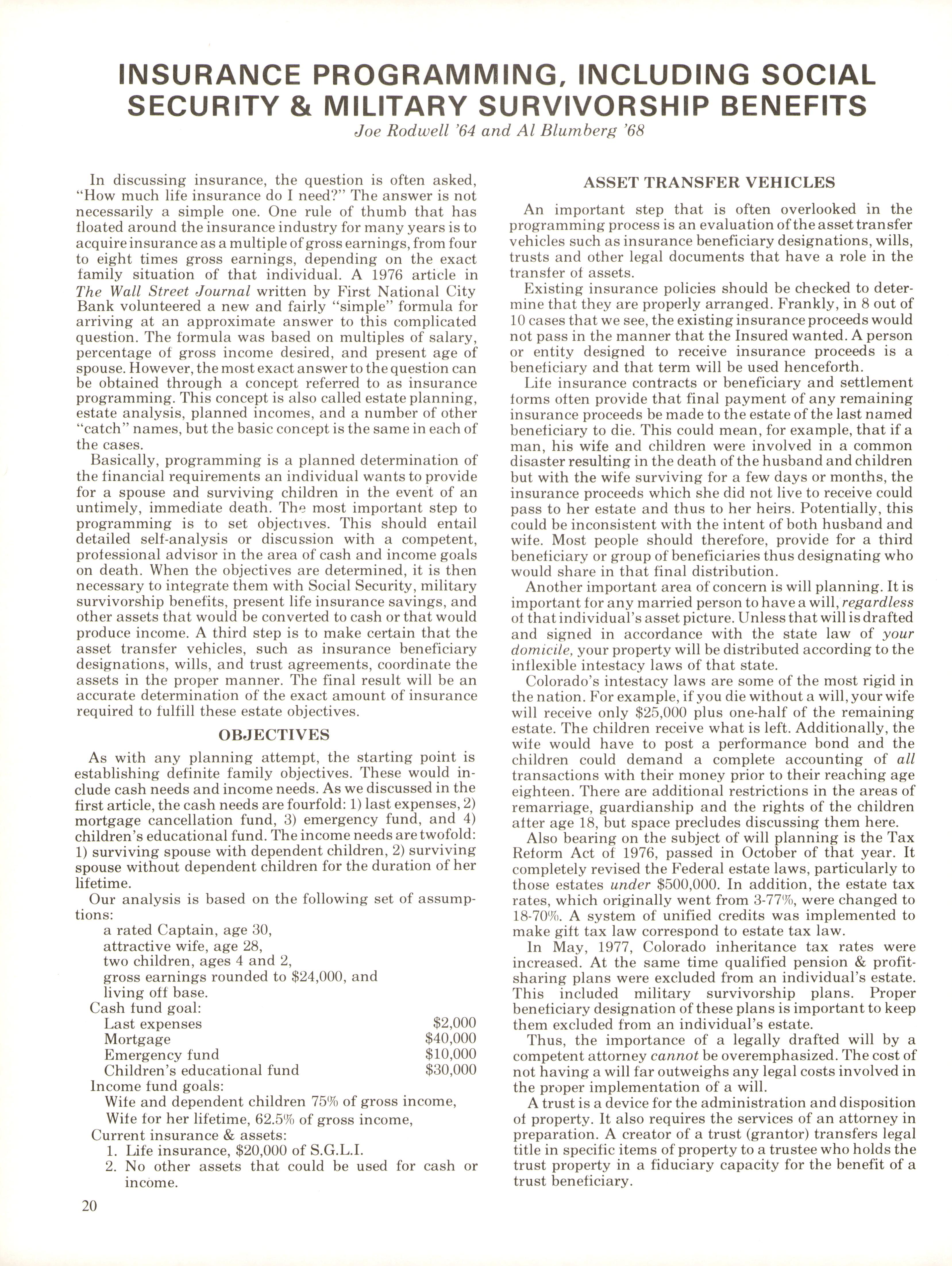 INSURANCE PROGRAMMING, INCLUDING SOCIAL SECURITY & MILITARY SURVIVORSHIP BENEFITS

Joe Rodwell '64 and Al Blumberg '68

In discussing insurance, the question is often asked, "How much life insurance do I need?" The answer is not necessarily a simple one. One rule of thumb that has floated around the insurance industry for many years is to acquire insurance as a multiple of gross earnings, from four to eight times gross earnings, depending on the exact family situation of that individual. A 1976 article in The Wall Street Journal written by First National City Bank volunteered a new and fairly "simple" formula for arriving at an approximate answer to this complicated question. The formula was based on multiples of salary, percentage of gross income desired, and present age of spouse. However, the most exact answer to the question can be obtained through a concept referred to as insurance programming. This concept is also called estate planning, estate analysis, planned incomes, and a number of other "catch" names, but the basic concept is the same in each of the cases.

Basically, programming is a planned determination of the financial requirements an individual wants to provide for a spouse and surviving children in the event of an untimely, immediate death. The most important step to programming is to set objectives. This should entail detailed self-analysis or discussion with a competent, professional advisor in the area of cash and income goals on death. When the objectives are determined, it is then necessary to integrate them with Social Security, military survivorship benefits, present life insurance savings, and other assets that would be converted to cash or that would produce income. A third step is to make certain that the asset transfer vehicles, such as insurance beneficiary designations, wills, and trust agreements, coordinate the assets in the proper manner. The final result will be an accurate determination of the exact amount of insurance required to fulfill these estate objectives.

OBJECTIVES

As with any planning attempt, the starting point is establishing definite family objectives. These would include cash needs and income needs. As we discussed in the first article, the cash needs are fourfold: 1) last expenses, 2) mortgage cancellation fund, 3) emergency fund, and 4) children's educational fund. The income needs are twofold: 1) surviving spouse with dependent children, 2) surviving spouse without dependent children for the duration of her lifetime.

Our analysis is based on the following set of assumptions:
a rated Captain, age 30,
attractive wife, age 28,
two children, ages 4 and 2,
gross earnings rounded to $24,000, and
living off base.
Cash fund goal:
Last expenses $2,000
Mortgage $40,000
Emergency fund $10,000
Children's educational fund $30,000
Income fund goals:
Wife and dependent children 75% of gross income,
Wife for her lifetime, 62.5% of gross income,
Current insurance & assets:
1. Life insurance, $20,000 of S.G.L.I.
2. No other assets that could be used for cash or income.

20

ASSET TRANSFER VEHICLES

An important step that is often overlooked in the programming process is an evaluation of the asset transfer vehicles such as insurance beneficiary designations, wills, trusts and other legal documents that have a role in the transfer of assets.

Existing insurance policies should be checked to determine that they are properly arranged. Frankly, in 8 out of 10 cases that we see, the existing insurance proceeds would not pass in the manner that the Insured wanted. A person or entity designed to receive insurance proceeds is a beneficiary and that term will be used henceforth.

Life insurance contracts or beneficiary and settlement forms often provide that final payment of any remaining insurance proceeds be made to the estate of the last named beneficiary to die. This could mean, for example, that if a man, his wife and children were involved in a common disaster resulting in the death of the husband and children but with the wife surviving for a few days or months, the insurance proceeds which she did not live to receive could pass to her estate and thus to her heirs. Potentially, this could be inconsistent with the intent of both husband and wife. Most people should therefore, provide for a third beneficiary or group of beneficiaries thus designating who would share in that final distribution.

Another important area of concern is will planning. It is important for any married person to have a will, regardless of that individual's asset picture. Unless that will is drafted and signed in accordance with the state law of your domicile, your property will be distributed according to the inflexible intestacy laws of that state.

Colorado's intestacy laws are some of the most rigid in the nation. For example, if you die without a will, your wife will receive only $25,000 plus one-half of the remaining estate. The children receive what is left. Additionally, the wife would have to post a performance bond and the children could demand a complete accounting of all transactions with their money prior to their reaching age eighteen. There are additional restrictions in the areas of remarriage, guardianship and the rights of the children after age 18, but space precludes discussing them here.

Also bearing on the subject of will planning is the Tax Reform Act of 1976, passed in October of that year. It completely revised the Federal estate laws, particularly to those estates under $500,000. In addition, the estate tax rates, which originally went from 3-77%, were changed to 18-70%. A system of unified credits was implemented to make gift tax law correspond to estate tax law.

In May, 1977, Colorado inheritance tax rates were increased. At the same time qualified pension & profit-sharing plans were excluded from an individual's estate. This included military survivorship plans. Proper beneficiary designation of these plans is important to keep them excluded from an individual's estate.

Thus, the importance of a legally drafted will by a competent attorney cannot be overemphasized. The cost of not having a will far outweighs any legal costs involved in the proper implementation of a will.

A trust is a device for the administration and disposition of property. It also requires the services of an attorney in preparation. A creator of a trust (grantor) transfers legal title in specific items of property to a trustee who holds the trust property in a fiduciary capacity for the benefit of a trust beneficiary.